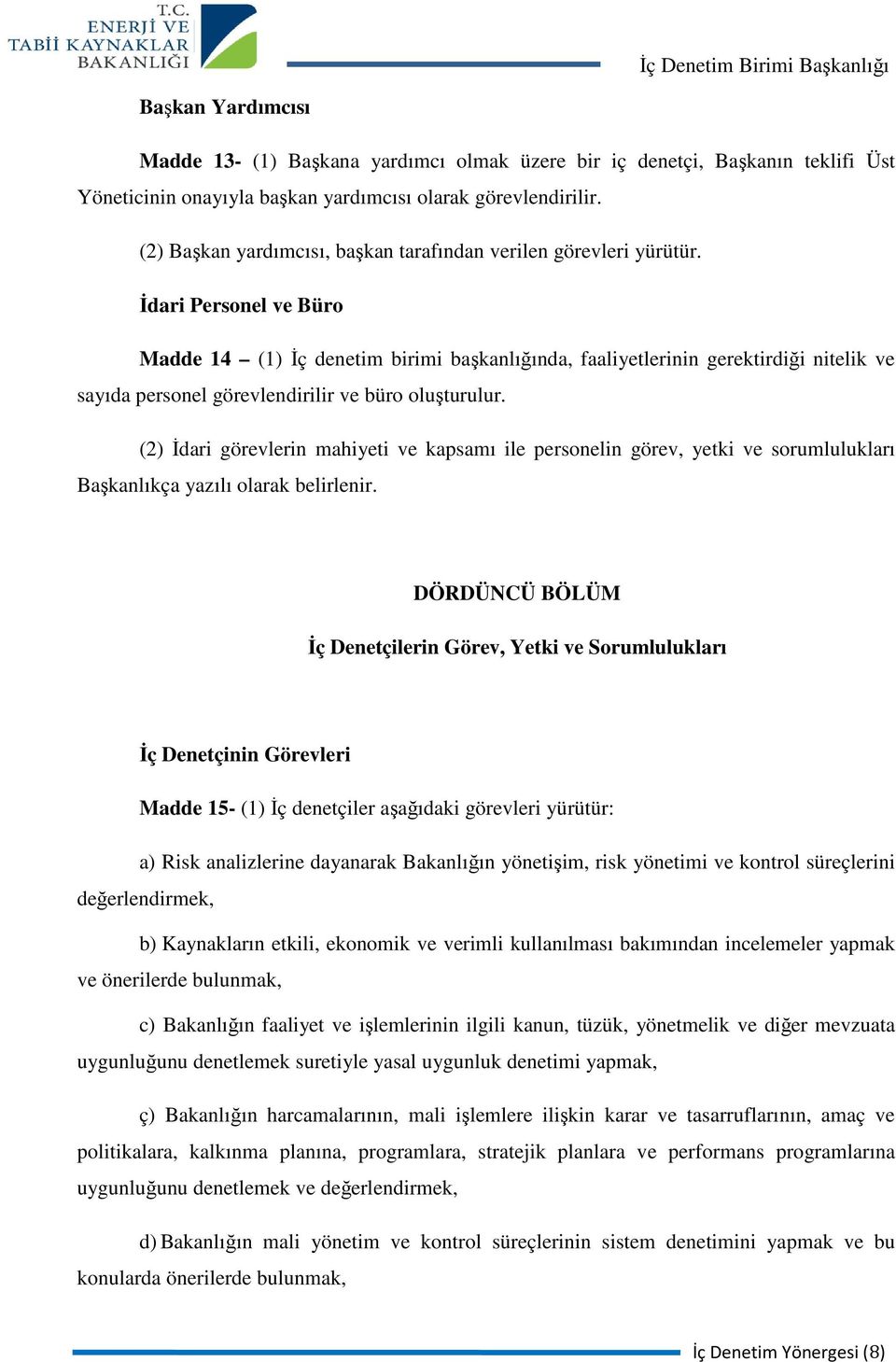 T.C.
ENERJİ VE
TABİİ KAYNAKLAR
BAKANLIĞI

İç Denetim Birimi Başkanlığı

Başkan Yardımcısı

Madde 13- (1) Başkana yardımcı olmak üzere bir iç denetçi, Başkanın teklifi Üst Yöneticinin onayıyla başkan yardımcısı olarak görevlendirilir.

(2) Başkan yardımcısı, başkan tarafından verilen görevleri yürütür.

İdari Personel ve Büro

Madde 14 – (1) İç denetim birimi başkanlığında, faaliyetlerinin gerektirdiği nitelik ve sayıda personel görevlendirilir ve büro oluşturulur.

(2) İdari görevlerin mahiyeti ve kapsamı ile personelin görev, yetki ve sorumlulukları Başkanlıkça yazılı olarak belirlenir.

DÖRDÜNCÜ BÖLÜM

İç Denetçilerin Görev, Yetki ve Sorumlulukları

İç Denetçinin Görevleri

Madde 15- (1) İç denetçiler aşağıdaki görevleri yürütür:

a) Risk analizlerine dayanarak Bakanlığın yönetişim, risk yönetimi ve kontrol süreçlerini değerlendirmek,

b) Kaynakların etkili, ekonomik ve verimli kullanılması bakımından incelemeler yapmak ve önerilerde bulunmak,

c) Bakanlığın faaliyet ve işlemlerinin ilgili kanun, tüzük, yönetmelik ve diğer mevzuata uygunluğunu denetlemek suretiyle yasal uygunluk denetimi yapmak,

ç) Bakanlığın harcamalarının, mali işlemlere ilişkin karar ve tasarruflarının, amaç ve politikalara, kalkınma planına, programlara, stratejik planlara ve performans programlarına uygunluğunu denetlemek ve değerlendirmek,

d) Bakanlığın mali yönetim ve kontrol süreçlerinin sistem denetimini yapmak ve bu konularda önerilerde bulunmak,

İç Denetim Yönergesi (8)